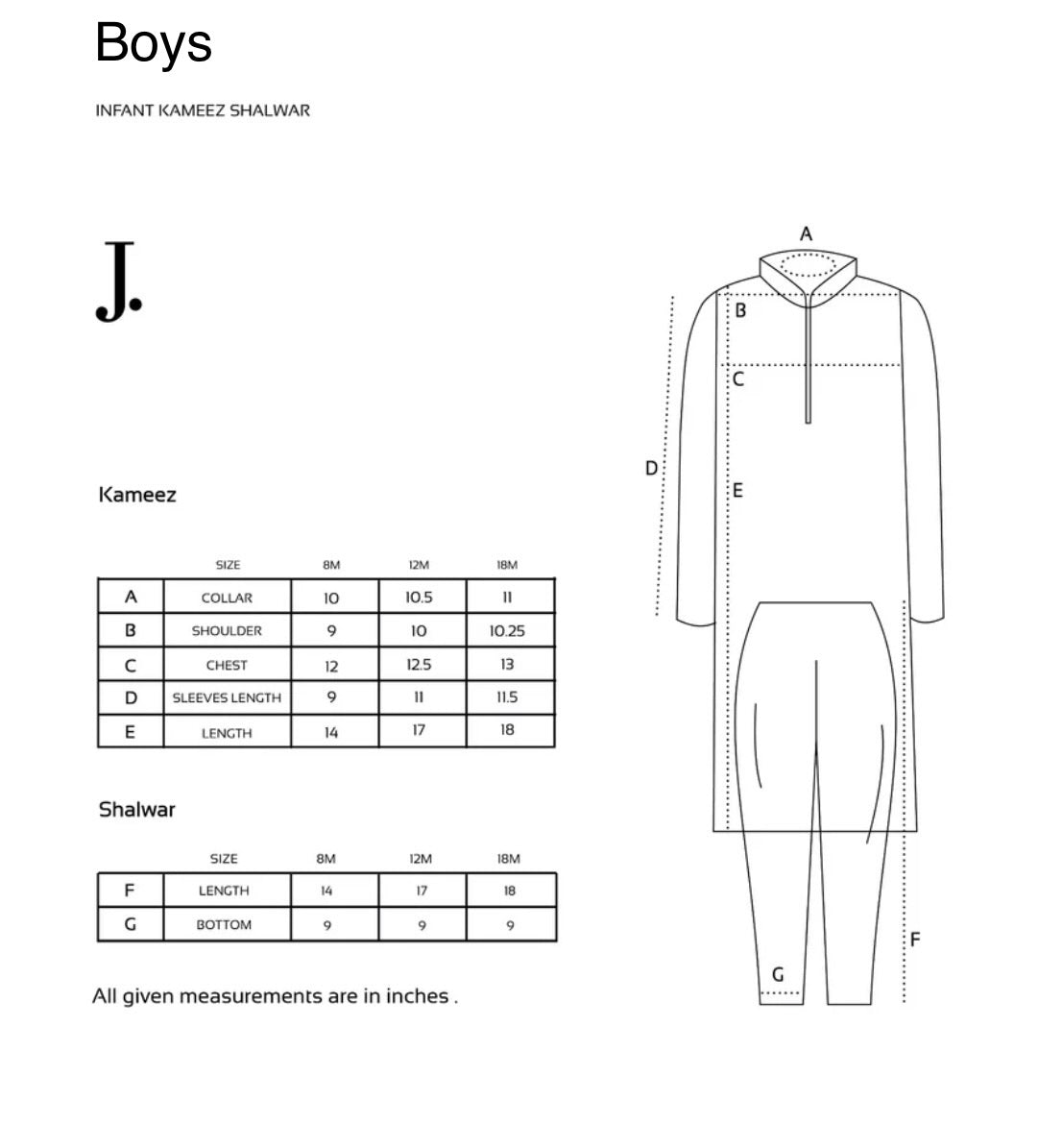 Boys

INFANT KAMEEZ SHALWAR

J.

Kameez

| | SIZE | 8M | 12M | 18M |
|---|---|---|---|---|
| A | COLLAR | 10 | 10.5 | 11 |
| B | SHOULDER | 9 | 10 | 10.25 |
| C | CHEST | 12 | 12.5 | 13 |
| D | SLEEVES LENGTH | 9 | 11 | 11.5 |
| E | LENGTH | 14 | 17 | 18 |

Shalwar

| | SIZE | 8M | 12M | 18M |
|---|---|---|---|---|
| F | LENGTH | 14 | 17 | 18 |
| G | BOTTOM | 9 | 9 | 9 |

All given measurements are in inches .

A
B
C
D
E
F
G